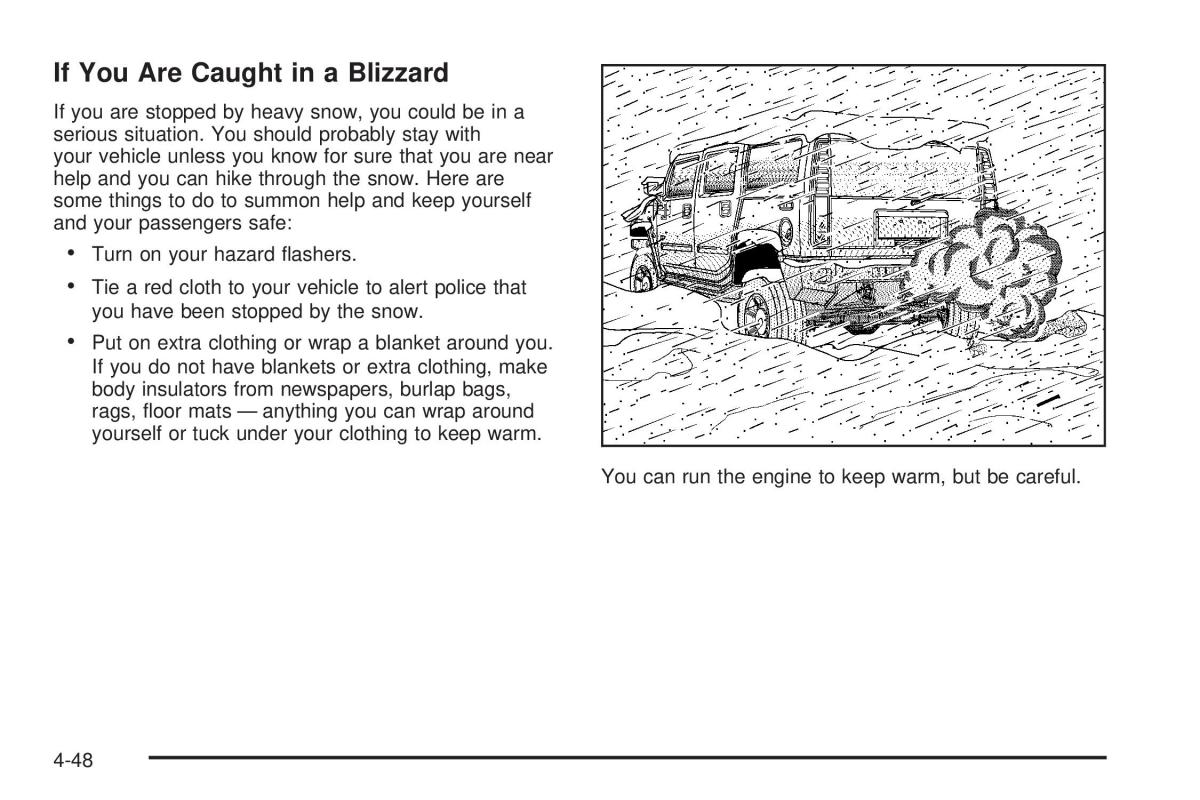 If You Are Caught in a Blizzard

If you are stopped by heavy snow, you could be in a serious situation. You should probably stay with your vehicle unless you know for sure that you are near help and you can hike through the snow. Here are some things to do to summon help and keep yourself and your passengers safe:

• Turn on your hazard flashers.

• Tie a red cloth to your vehicle to alert police that you have been stopped by the snow.

• Put on extra clothing or wrap a blanket around you. If you do not have blankets or extra clothing, make body insulators from newspapers, burlap bags, rags, floor mats — anything you can wrap around yourself or tuck under your clothing to keep warm.

You can run the engine to keep warm, but be careful.

4-48